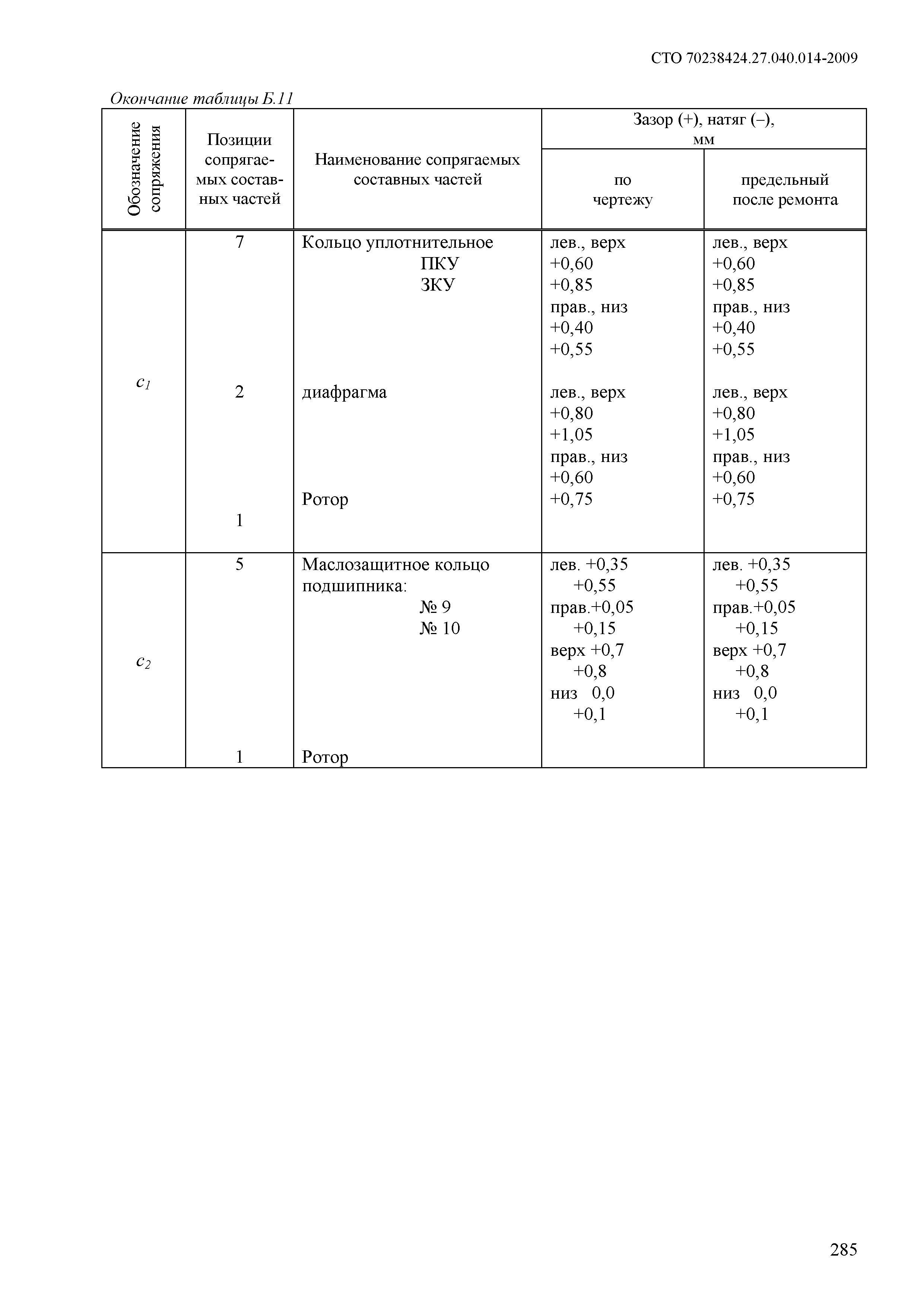 СТО 70238424.27.040.014-2009

Окончание таблицы Б.11

| Обозначение сопряжения | Позиции сопрягаемых составных частей | Наименование сопрягаемых составных частей | Зазор (+), натяг (–), мм по чертежу | Зазор (+), натяг (–), мм предельный после ремонта |
|---|---|---|---|---|
| $c_1$ | 7 | Кольцо уплотнительное ПКУ ЗКУ | лев., верх +0,60 +0,85 прав., низ +0,40 +0,55 | лев., верх +0,60 +0,85 прав., низ +0,40 +0,55 |
| | 2 | диафрагма | лев., верх +0,80 +1,05 прав., низ +0,60 +0,75 | лев., верх +0,80 +1,05 прав., низ +0,60 +0,75 |
| | 1 | Ротор | | |
| $c_2$ | 5 | Маслозащитное кольцо подшипника: № 9 № 10 | лев. +0,35 +0,55 прав.+0,05 +0,15 верх +0,7 +0,8 низ 0,0 +0,1 | лев. +0,35 +0,55 прав.+0,05 +0,15 верх +0,7 +0,8 низ 0,0 +0,1 |
| | 1 | Ротор | | |

285